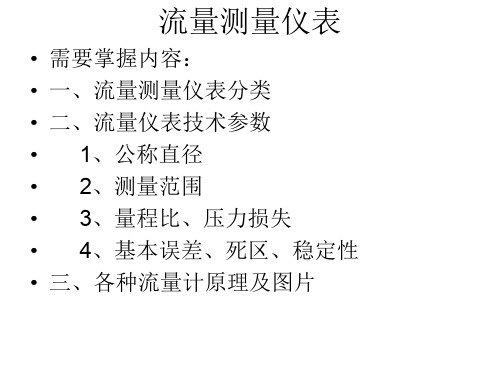 流量测量仪表

• 需要掌握内容：
• 一、流量测量仪表分类
• 二、流量仪表技术参数
• 1、公称直径
• 2、测量范围
• 3、量程比、压力损失
• 4、基本误差、死区、稳定性
• 三、各种流量计原理及图片